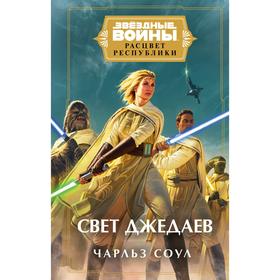 ЗВЁЗДНЫЕ ВОЙНЫ
РАСЦВЕТ РЕСПУБЛИКИ

СВЕТ ДЖЕДАЕВ

ЧАРЛЬЗ СОУЛ